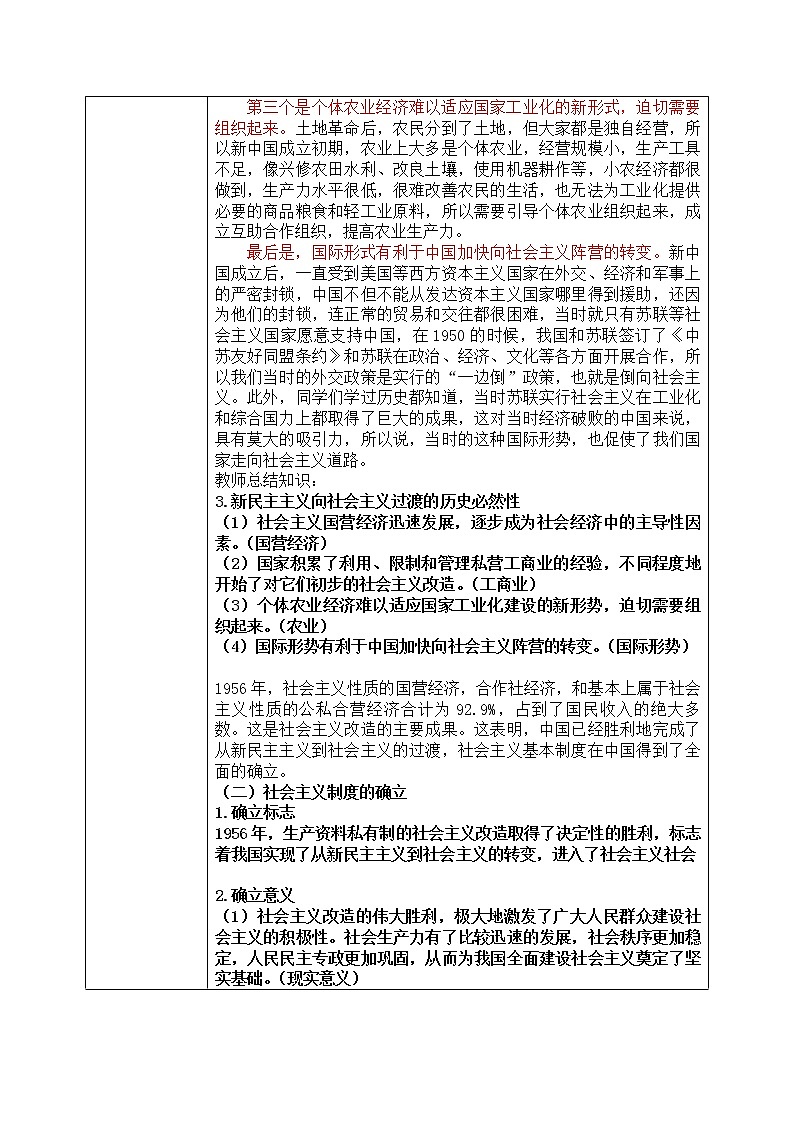 第三个是个体农业经济难以适应国家工业化的新形式，迫切需要组织起来。土地革命后，农民分到了土地，但大家都是独自经营，所以新中国成立初期，农业上大多是个体农业，经营规模小，生产工具不足，像兴修农田水利、改良土壤，使用机器耕作等，小农经济都很做到，生产力水平很低，很难改善农民的生活，也无法为工业化提供必要的商品粮食和轻工业原料，所以需要引导个体农业组织起来，成立互助合作组织，提高农业生产力。

最后是，国际形式有利于中国加快向社会主义阵营的转变。新中国成立后，一直受到美国等西方资本主义国家在外交、经济和军事上的严密封锁，中国不但不能从发达资本主义国家哪里得到援助，还因为他们的封锁，连正常的贸易和交往都很困难，当时就只有苏联等社会主义国家愿意支持中国，在1950的时候，我国和苏联签订了《中苏友好同盟条约》和苏联在政治、经济、文化等各方面开展合作，所以我们当时的外交政策是实行的“一边倒”政策，也就是倒向社会主义。此外，同学们学过历史都知道，当时苏联实行社会主义在工业化和综合国力上都取得了巨大的成果，这对当时经济破败的中国来说，具有莫大的吸引力，所以说，当时的这种国际形势，也促使了我们国家走向社会主义道路。
教师总结知识：
3.新民主主义向社会主义过渡的历史必然性
（1）社会主义国营经济迅速发展，逐步成为社会经济中的主导性因素。(国营经济)
（2）国家积累了利用、限制和管理私营工商业的经验，不同程度地开始了对它们初步的社会主义改造。(工商业)
（3）个体农业经济难以适应国家工业化建设的新形势，迫切需要组织起来。(农业)
（4）国际形势有利于中国加快向社会主义阵营的转变。(国际形势)

1956年，社会主义性质的国营经济，合作社经济，和基本上属于社会主义性质的公私合营经济合计为92.9%，占到了国民收入的绝大多数。这是社会主义改造的主要成果。这表明，中国已经胜利地完成了从新民主主义到社会主义的过渡，社会主义基本制度在中国得到了全面的确立。
（二）社会主义制度的确立
1.确立标志
1956年，生产资料私有制的社会主义改造取得了决定性的胜利，标志着我国实现了从新民主主义到社会主义的转变，进入了社会主义社会

2.确立意义
（1）社会主义改造的伟大胜利，极大地激发了广大人民群众建设社会主义的积极性。社会生产力有了比较迅速的发展，社会秩序更加稳定，人民民主专政更加巩固，从而为我国全面建设社会主义奠定了坚实基础。(现实意义)